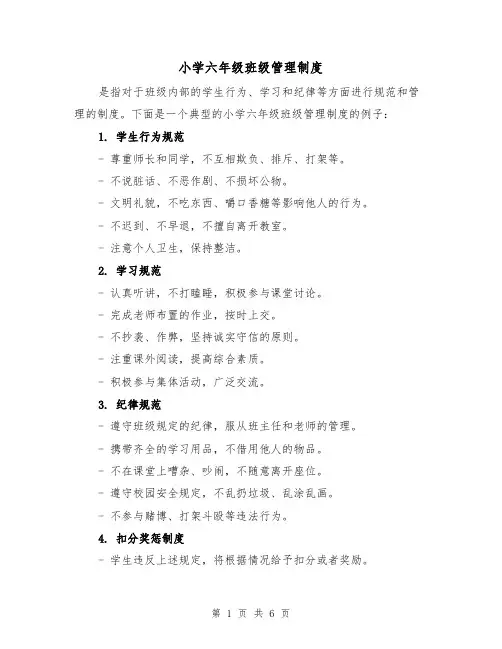 小学六年级班级管理制度

是指对于班级内部的学生行为、学习和纪律等方面进行规范和管理的制度。下面是一个典型的小学六年级班级管理制度的例子：

1. 学生行为规范

- 尊重师长和同学，不互相欺负、排斥、打架等。

- 不说脏话、不恶作剧、不损坏公物。

- 文明礼貌，不吃东西、嚼口香糖等影响他人的行为。

- 不迟到、不早退，不擅自离开教室。

- 注意个人卫生，保持整洁。

2. 学习规范

- 认真听讲，不打瞌睡，积极参与课堂讨论。

- 完成老师布置的作业，按时上交。

- 不抄袭、作弊，坚持诚实守信的原则。

- 注重课外阅读，提高综合素质。

- 积极参与集体活动，广泛交流。

3. 纪律规范

- 遵守班级规定的纪律，服从班主任和老师的管理。

- 携带齐全的学习用品，不借用他人的物品。

- 不在课堂上嘈杂、吵闹，不随意离开座位。

- 遵守校园安全规定，不乱扔垃圾、乱涂乱画。

- 不参与赌博、打架斗殴等违法行为。

4. 扣分奖惩制度

- 学生违反上述规定，将根据情况给予扣分或者奖励。

第 1 页 共 6 页